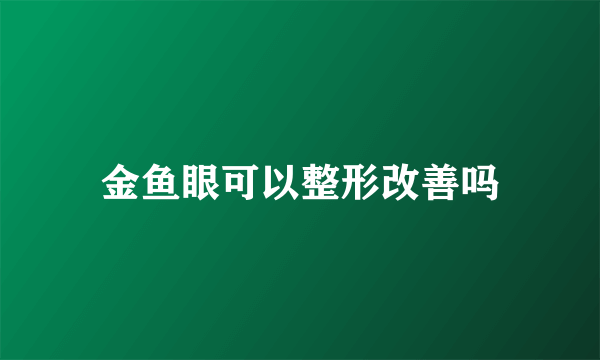 金鱼眼可以整形改善吗